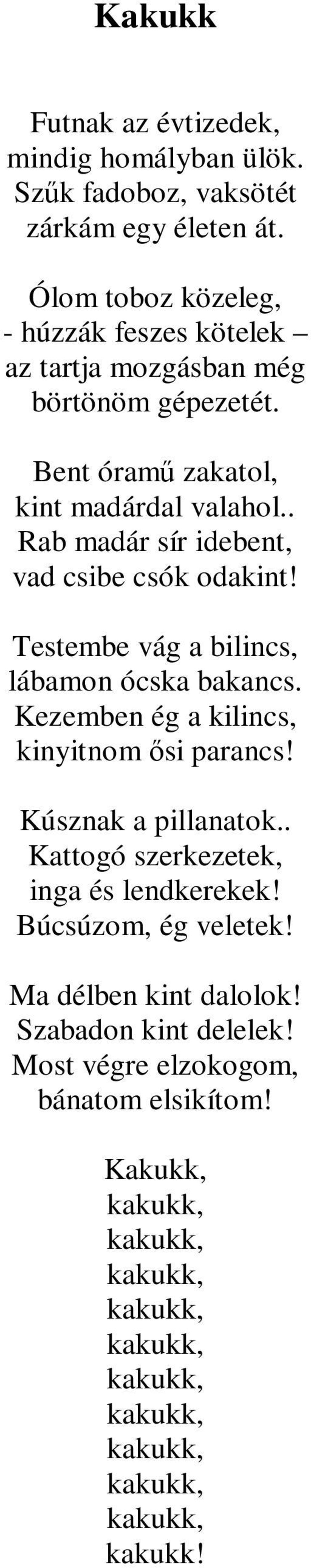 Kakukk

Futnak az évtizedek,
mindig homályban ülök.
Szűk fadoboz, vaksötét
zárkám egy életen át.

Ólom toboz közeleg,
- húzzák feszes kötelek –
az tartja mozgásban még
börtönöm gépezetét.

Bent óramű zakatol,
kint madárdal valahol..
Rab madár sír idebent,
vad csibe csók odakint!

Testembe vág a bilincs,
lábamon ócska bakancs.
Kezemben ég a kilincs,
kinyitnom ősi parancs!

Kúsznak a pillanatok..
Kattogó szerkezetek,
inga és lendkerekek!
Búcsúzom, ég veletek!

Ma délben kint dalolok!
Szabadon kint delelek!
Most végre elzokogom,
bánatom elsikítom!

Kakukk,
kakukk,
kakukk,
kakukk,
kakukk,
kakukk,
kakukk,
kakukk,
kakukk,
kakukk,
kakukk,
kakukk!